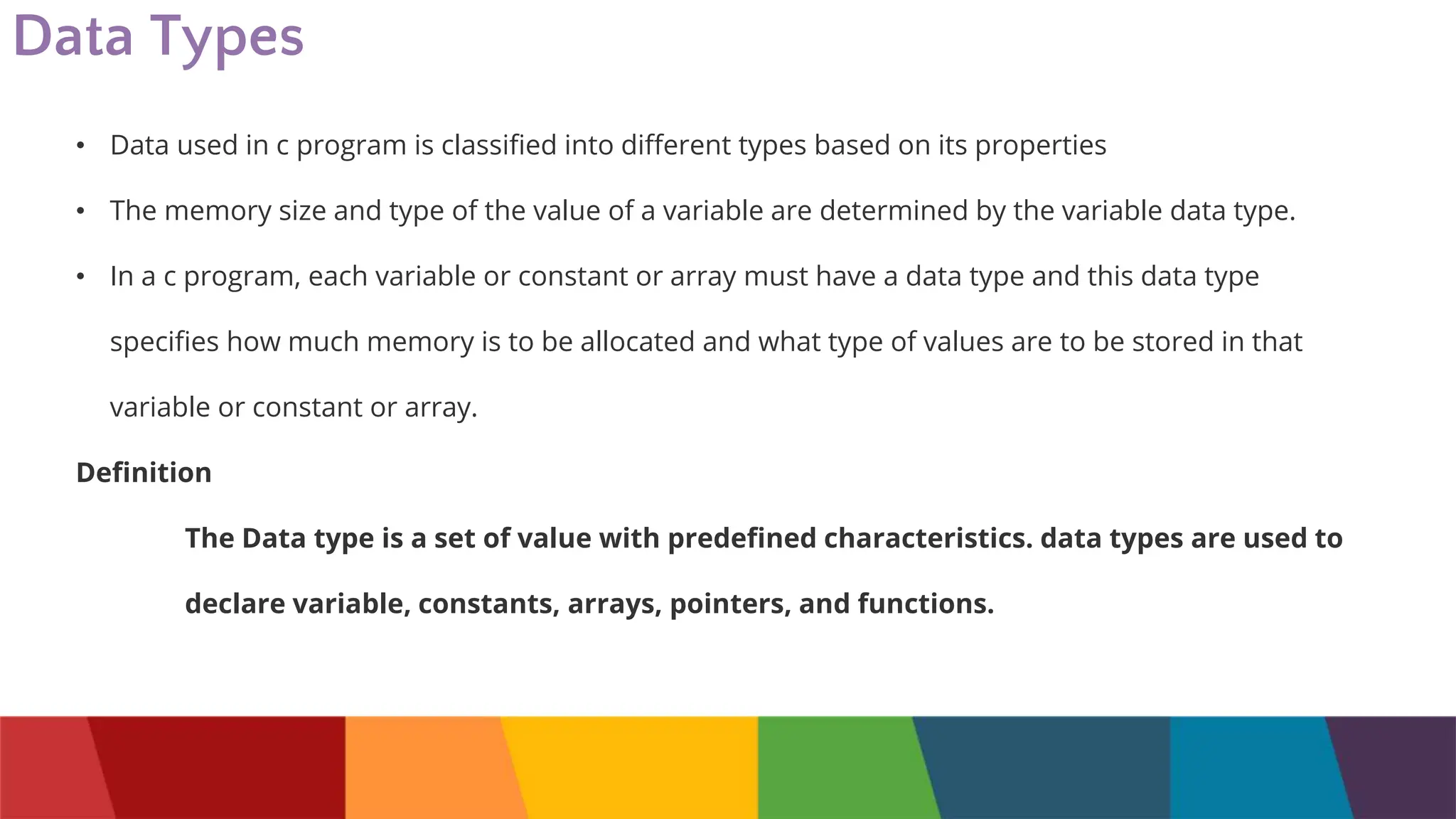 Data Types

• Data used in c program is classified into different types based on its properties

• The memory size and type of the value of a variable are determined by the variable data type.

• In a c program, each variable or constant or array must have a data type and this data type specifies how much memory is to be allocated and what type of values are to be stored in that variable or constant or array.

Definition

The Data type is a set of value with predefined characteristics. data types are used to declare variable, constants, arrays, pointers, and functions.